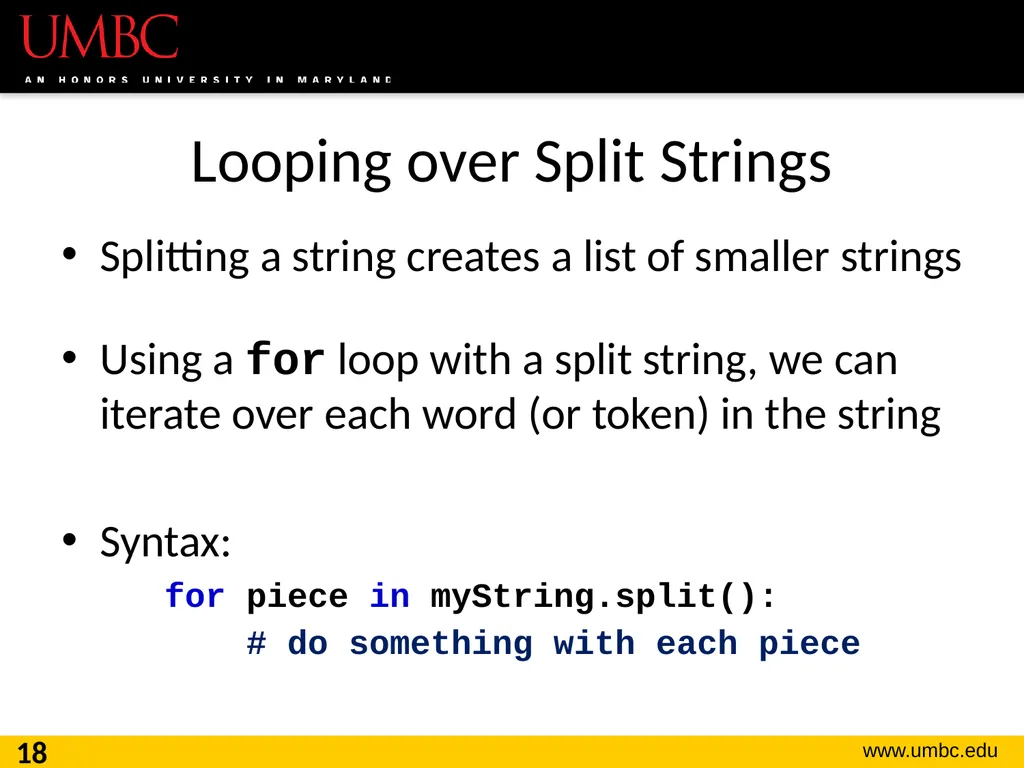 UMBC
AN HONORS UNIVERSITY IN MARYLAND

Looping over Split Strings

• Splitting a string creates a list of smaller strings

• Using a for loop with a split string, we can iterate over each word (or token) in the string

• Syntax:
for piece in myString.split():
    # do something with each piece

18

www.umbc.edu